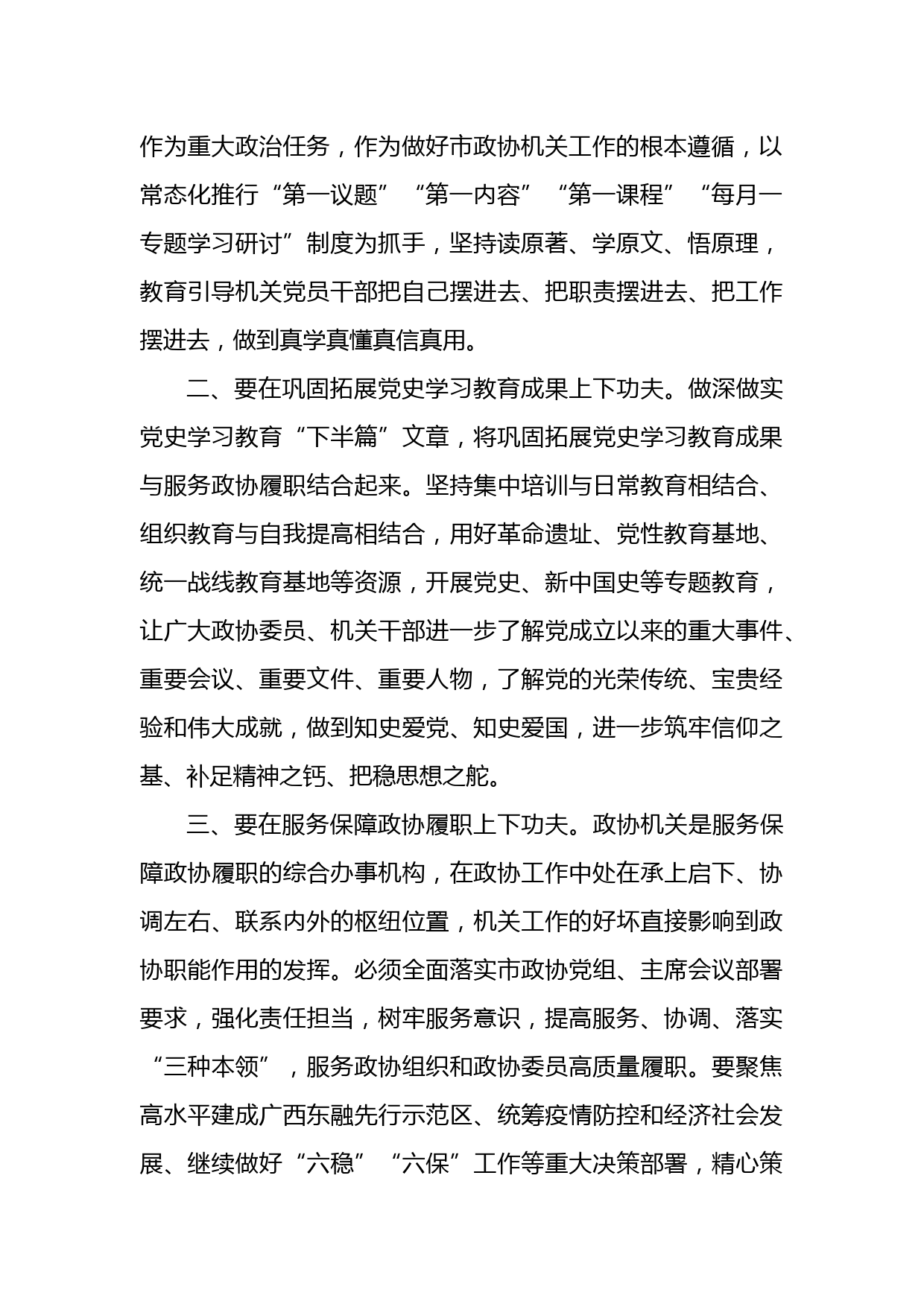 作为重大政治任务，作为做好市政协机关工作的根本遵循，以常态化推行“第一议题”“第一内容”“第一课程”“每月一专题学习研讨”制度为抓手，坚持读原著、学原文、悟原理，教育引导机关党员干部把自己摆进去、把职责摆进去、把工作摆进去，做到真学真懂真信真用。

二、要在巩固拓展党史学习教育成果上下功夫。做深做实党史学习教育“下半篇”文章，将巩固拓展党史学习教育成果与服务政协履职结合起来。坚持集中培训与日常教育相结合、组织教育与自我提高相结合，用好革命遗址、党性教育基地、统一战线教育基地等资源，开展党史、新中国史等专题教育，让广大政协委员、机关干部进一步了解党成立以来的重大事件、重要会议、重要文件、重要人物，了解党的光荣传统、宝贵经验和伟大成就，做到知史爱党、知史爱国，进一步筑牢信仰之基、补足精神之钙、把稳思想之舵。

三、要在服务保障政协履职上下功夫。政协机关是服务保障政协履职的综合办事机构，在政协工作中处在承上启下、协调左右、联系内外的枢纽位置，机关工作的好坏直接影响到政协职能作用的发挥。必须全面落实市政协党组、主席会议部署要求，强化责任担当，树牢服务意识，提高服务、协调、落实“三种本领”，服务政协组织和政协委员高质量履职。要聚焦高水平建成广西东融先行示范区、统筹疫情防控和经济社会发展、继续做好“六稳”“六保”工作等重大决策部署，精心策